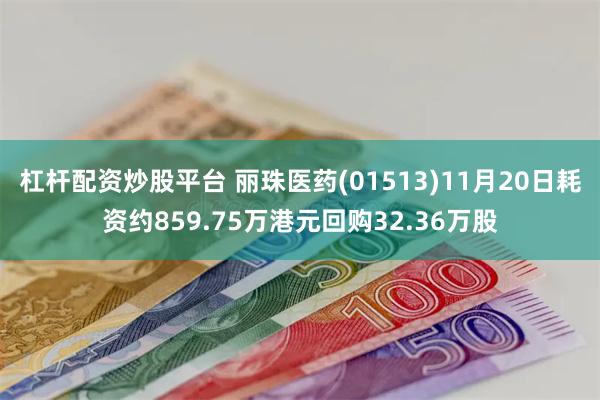 杠杆配资炒股平台 丽珠医药(01513)11月20日耗资约859.75万港元回购32.36万股

50

100

50